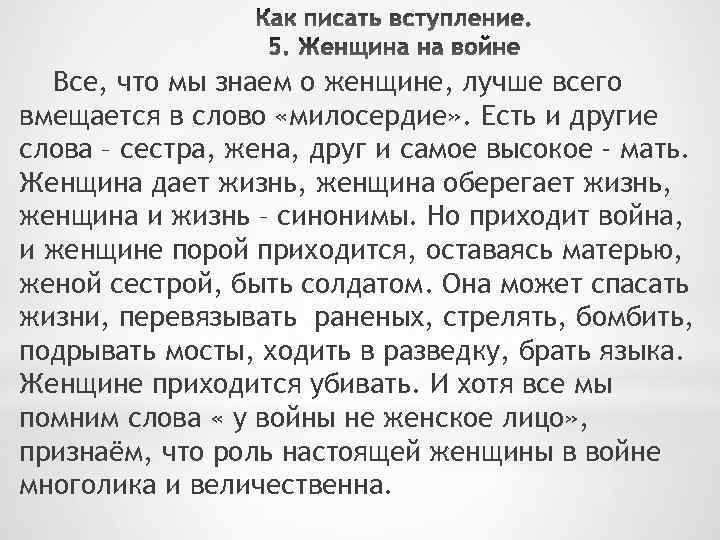 Как писать вступление.
5. Женщина на войне

Все, что мы знаем о женщине, лучше всего вмещается в слово «милосердие». Есть и другие слова – сестра, жена, друг и самое высокое - мать. Женщина дает жизнь, женщина оберегает жизнь, женщина и жизнь – синонимы. Но приходит война, и женщине порой приходится, оставаясь матерью, женой сестрой, быть солдатом. Она может спасать жизни, перевязывать раненых, стрелять, бомбить, подрывать мосты, ходить в разведку, брать языка. Женщине приходится убивать. И хотя все мы помним слова « у войны не женское лицо», признаём, что роль настоящей женщины в войне многолика и величественна.